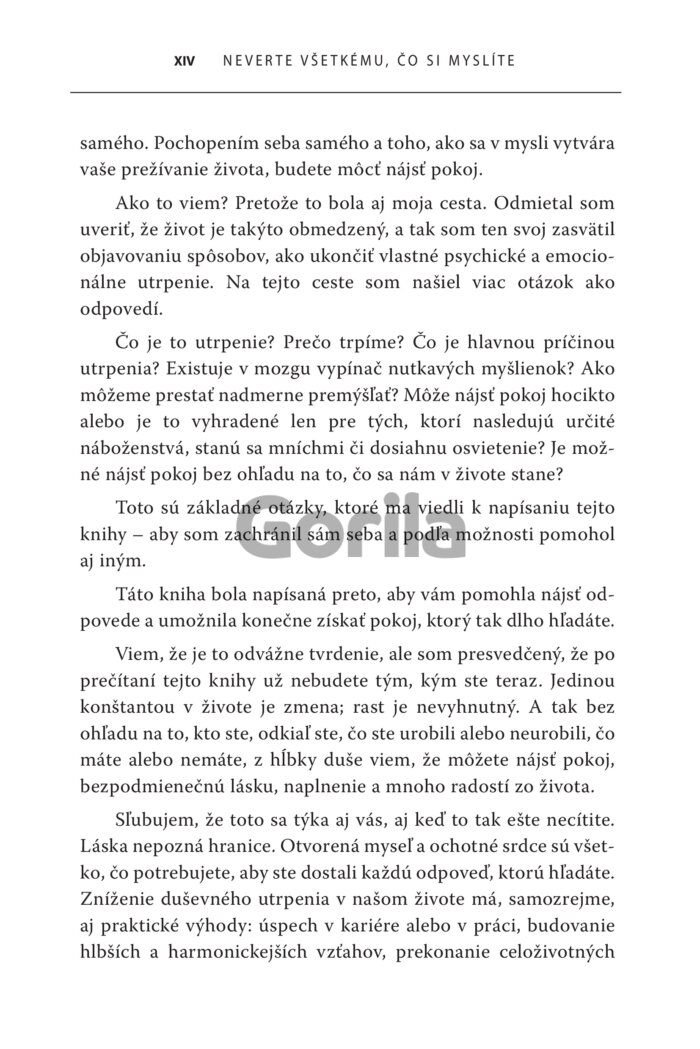 XIV NEVERTE VŠETKÉMU, ČO SI MYSLÍTE

samého. Pochopením seba samého a toho, ako sa v mysli vytvára vaše prežívanie života, budete môcť nájsť pokoj.

Ako to viem? Pretože to bola aj moja cesta. Odmietal som uveriť, že život je takýto obmedzený, a tak som ten svoj zasvätil objavovaniu spôsobov, ako ukončiť vlastné psychické a emocionálne utrpenie. Na tejto ceste som našiel viac otázok ako odpovedí.

Čo je to utrpenie? Prečo trpíme? Čo je hlavnou príčinou utrpenia? Existuje v mozgu vypínač nutkavých myšlienok? Ako môžeme prestať nadmerne premýšľať? Môže nájsť pokoj hocikto alebo je to vyhradené len pre tých, ktorí nasledujú určité náboženstvá, stanú sa mníchmi či dosiahnu osvietenie? Je možné nájsť pokoj bez ohľadu na to, čo sa nám v živote stane?

Toto sú základné otázky, ktoré ma viedli k napísaniu tejto knihy – aby som zachránil sám seba a podľa možnosti pomohol aj iným.

Gorila

Táto kniha bola napísaná preto, aby vám pomohla nájsť odpovede a umožnila konečne získať pokoj, ktorý tak dlho hľadáte.

Viem, že je to odvážne tvrdenie, ale som presvedčený, že po prečítaní tejto knihy už nebudete tým, kým ste teraz. Jedinou konštantou v živote je zmena; rast je nevyhnutný. A tak bez ohľadu na to, kto ste, odkiaľ ste, čo ste urobili alebo neurobili, čo máte alebo nemáte, z hĺbky duše viem, že môžete nájsť pokoj, bezpodmienečnú lásku, naplnenie a mnoho radostí zo života.

Sľubujem, že toto sa týka aj vás, aj keď to tak ešte necítite. Láska nepozná hranice. Otvorená myseľ a ochotné srdce sú všetko, čo potrebujete, aby ste dostali každú odpoveď, ktorú hľadáte. Zníženie duševného utrpenia v našom živote má, samozrejme, aj praktické výhody: úspech v kariére alebo v práci, budovanie hlbších a harmonickejších vzťahov, prekonanie celoživotných